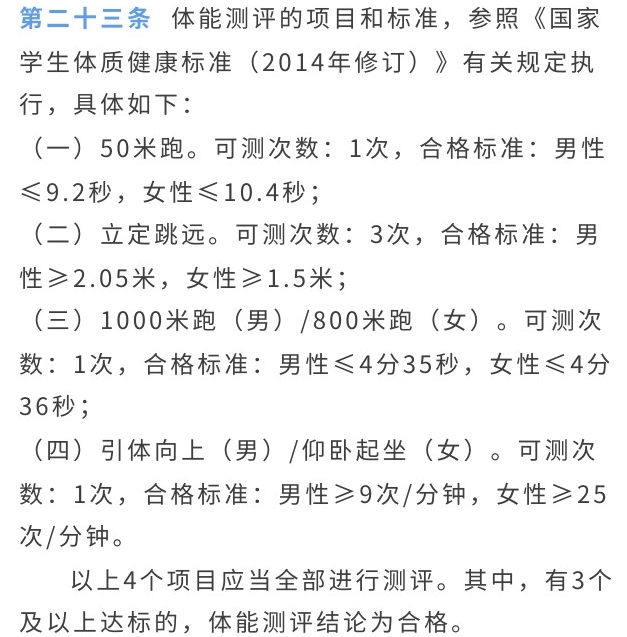 第二十三条 体能测评的项目和标准，参照《国家学生体质健康标准（2014年修订）》有关规定执行，具体如下：

（一）50米跑。可测次数：1次，合格标准：男性≤9.2秒，女性≤10.4秒；

（二）立定跳远。可测次数：3次，合格标准：男性≥2.05米，女性≥1.5米；

（三）1000米跑（男）/800米跑（女）。可测次数：1次，合格标准：男性≤4分35秒，女性≤4分36秒；

（四）引体向上（男）/仰卧起坐（女）。可测次数：1次，合格标准：男性≥9次/分钟，女性≥25次/分钟。

以上4个项目应当全部进行测评。其中，有3个及以上达标的，体能测评结论为合格。